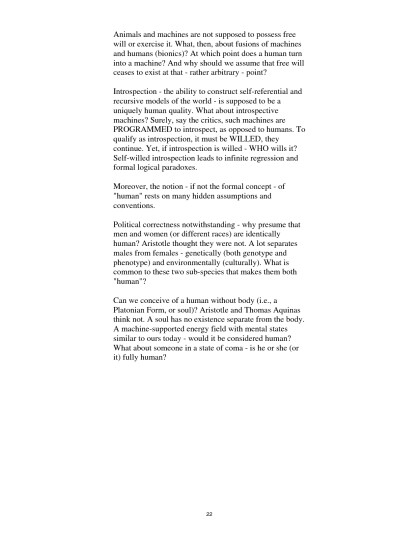 Animals and machines are not supposed to possess free will or exercise it. What, then, about fusions of machines and humans (bionics)? At which point does a human turn into a machine? And why should we assume that free will ceases to exist at that - rather arbitrary - point?

Introspection - the ability to construct self-referential and recursive models of the world - is supposed to be a uniquely human quality. What about introspective machines? Surely, say the critics, such machines are PROGRAMMED to introspect, as opposed to humans. To qualify as introspection, it must be WILLED, they continue. Yet, if introspection is willed - WHO wills it? Self-willed introspection leads to infinite regression and formal logical paradoxes.

Moreover, the notion - if not the formal concept - of "human" rests on many hidden assumptions and conventions.

Political correctness notwithstanding - why presume that men and women (or different races) are identically human? Aristotle thought they were not. A lot separates males from females - genetically (both genotype and phenotype) and environmentally (culturally). What is common to these two sub-species that makes them both "human"?

Can we conceive of a human without body (i.e., a Platonian Form, or soul)? Aristotle and Thomas Aquinas think not. A soul has no existence separate from the body. A machine-supported energy field with mental states similar to ours today - would it be considered human? What about someone in a state of coma - is he or she (or it) fully human?

22